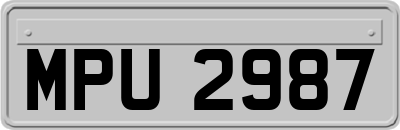 MPU 2987